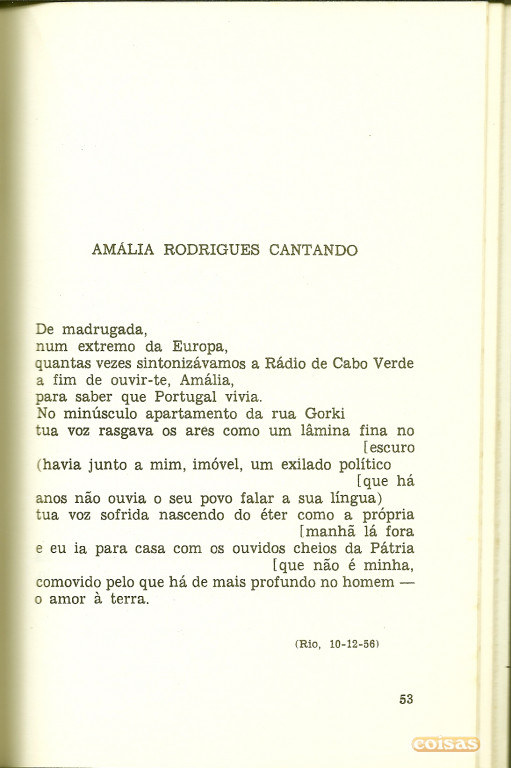 AMÁLIA RODRIGUES CANTANDO

De madrugada,
num extremo da Europa,
quantas vezes sintonizávamos a Rádio de Cabo Verde
a fim de ouvir-te, Amália,
para saber que Portugal vivia.
No minúsculo apartamento da rua Gorki
tua voz rasgava os ares como um lâmina fina no
[escuro
(havia junto a mim, imóvel, um exilado político
[que há
anos não ouvia o seu povo falar a sua língua)
tua voz sofrida nascendo do éter como a própria
[manhã lá fora
e eu ia para casa com os ouvidos cheios da Pátria
[que não é minha,
comovido pelo que há de mais profundo no homem —
o amor à terra.

(Rio, 10-12-56)

53

coisas